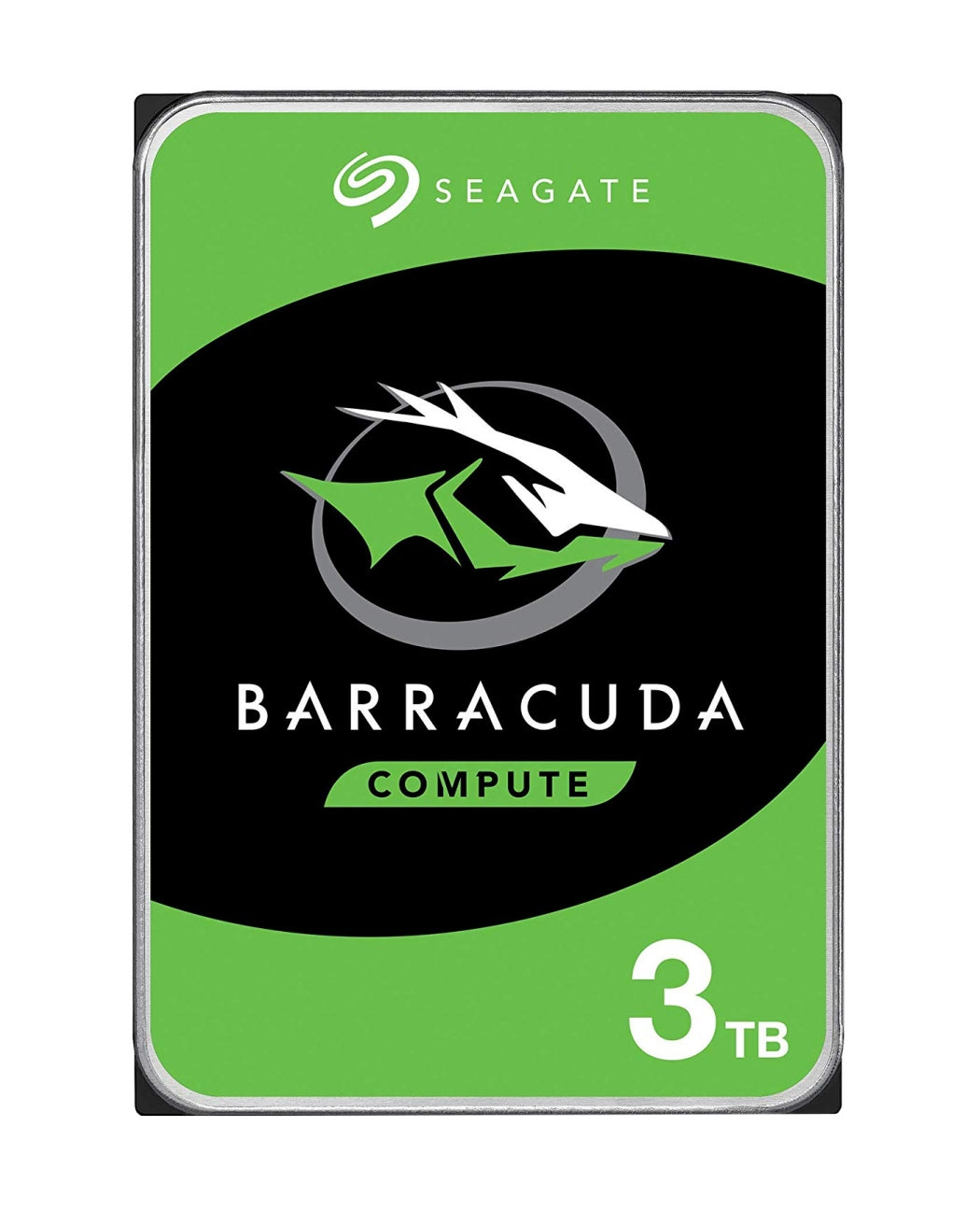 SEAGATE

BARRACUDA

COMPUTE

3TB